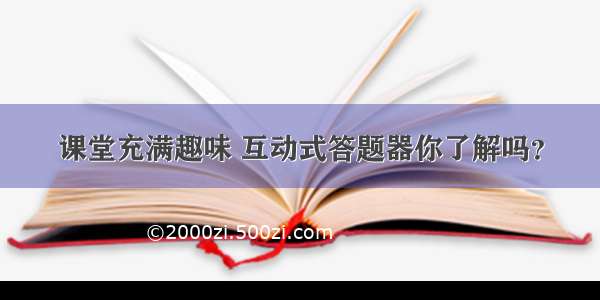 课堂充满趣味 互动式答题器你了解吗？

©2000zi.500zi.com